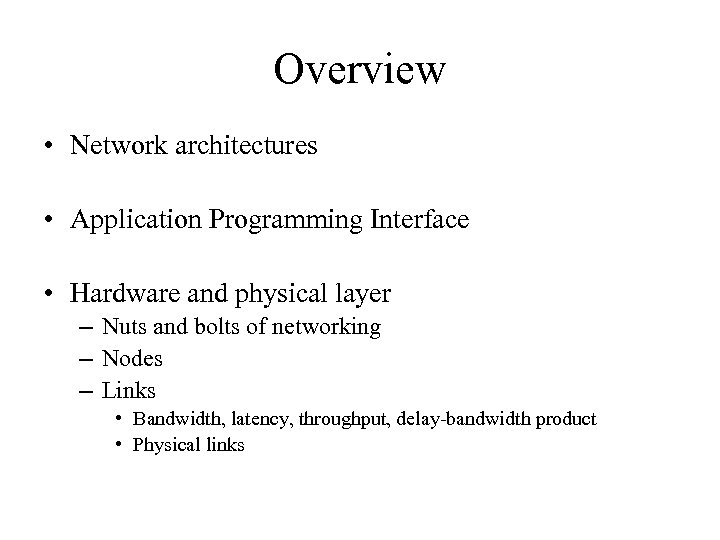 Overview

• Network architectures

• Application Programming Interface

• Hardware and physical layer
– Nuts and bolts of networking
– Nodes
– Links
• Bandwidth, latency, throughput, delay-bandwidth product
• Physical links